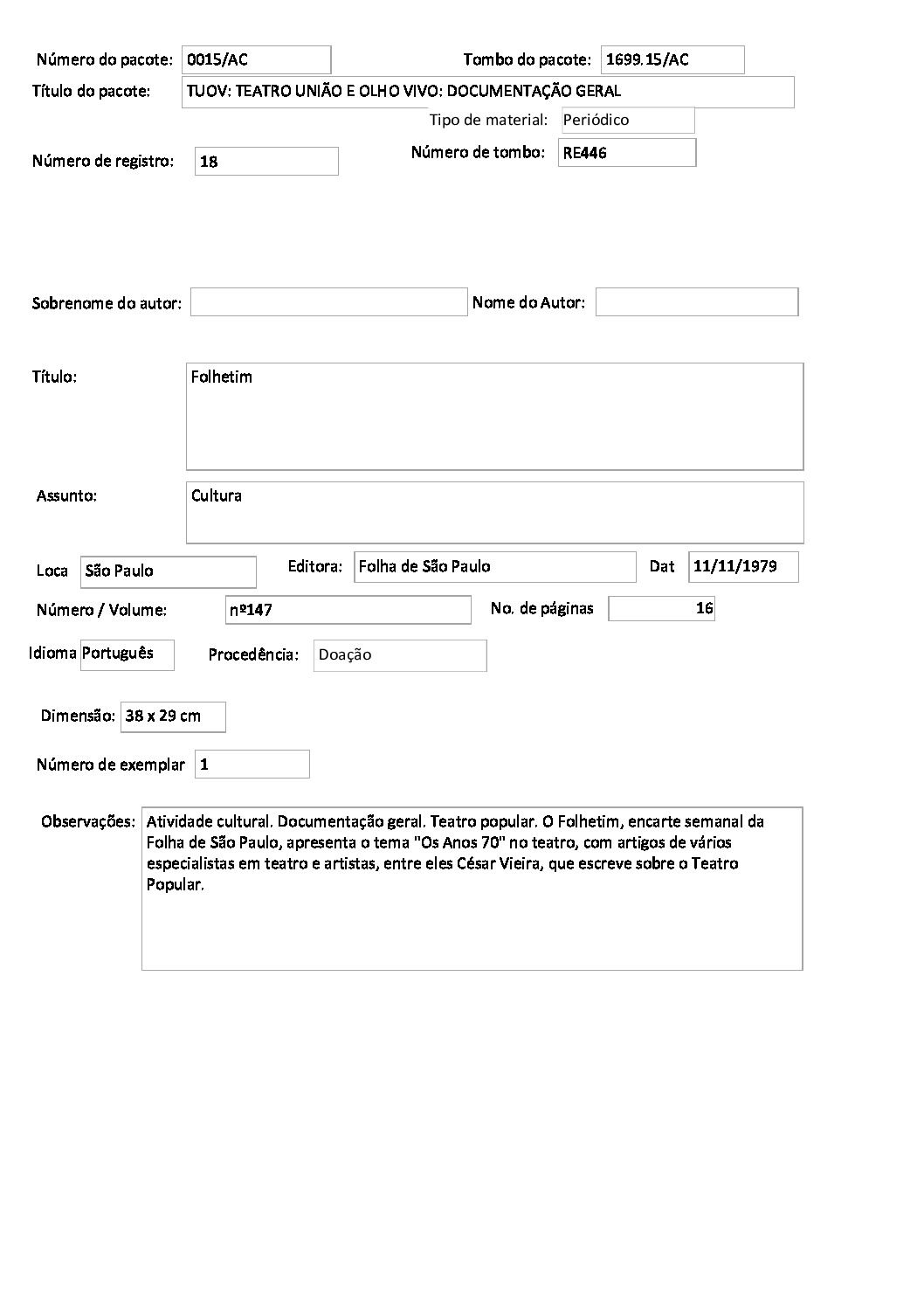 Número do pacote: 0015/AC

Tombo do pacote: 1699.15/AC

Título do pacote: TUOV: TEATRO UNIÃO E OLHO VIVO: DOCUMENTAÇÃO GERAL

Tipo de material: Periódico

Número de registro: 18

Número de tombo: RE446

Sobrenome do autor:

Nome do Autor:

Título: Folhetim

Assunto: Cultura

Loca São Paulo

Editora: Folha de São Paulo

Dat 11/11/1979

Número / Volume: nº147

No. de páginas 16

Idioma Português

Procedência: Doação

Dimensão: 38 x 29 cm

Número de exemplar 1

Observações: Atividade cultural. Documentação geral. Teatro popular. O Folhetim, encarte semanal da Folha de São Paulo, apresenta o tema "Os Anos 70" no teatro, com artigos de vários especialistas em teatro e artistas, entre eles César Vieira, que escreve sobre o Teatro Popular.